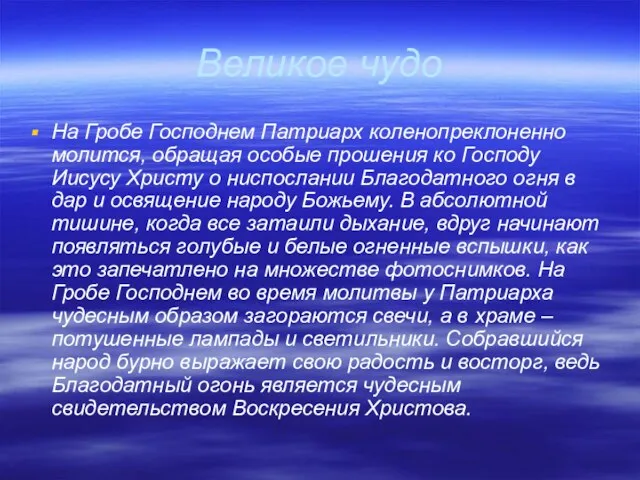 Великое чудо

На Гробе Господнем Патриарх коленопреклоненно молится, обращая особые прошения ко Господу Иисусу Христу о ниспослании Благодатного огня в дар и освящение народу Божьему. В абсолютной тишине, когда все затаили дыхание, вдруг начинают появляться голубые и белые огненные вспышки, как это запечатлено на множестве фотоснимков. На Гробе Господнем во время молитвы у Патриарха чудесным образом загораются свечи, а в храме – потушенные лампады и светильники. Собравшийся народ бурно выражает свою радость и восторг, ведь Благодатный огонь является чудесным свидетельством Воскресения Христова.